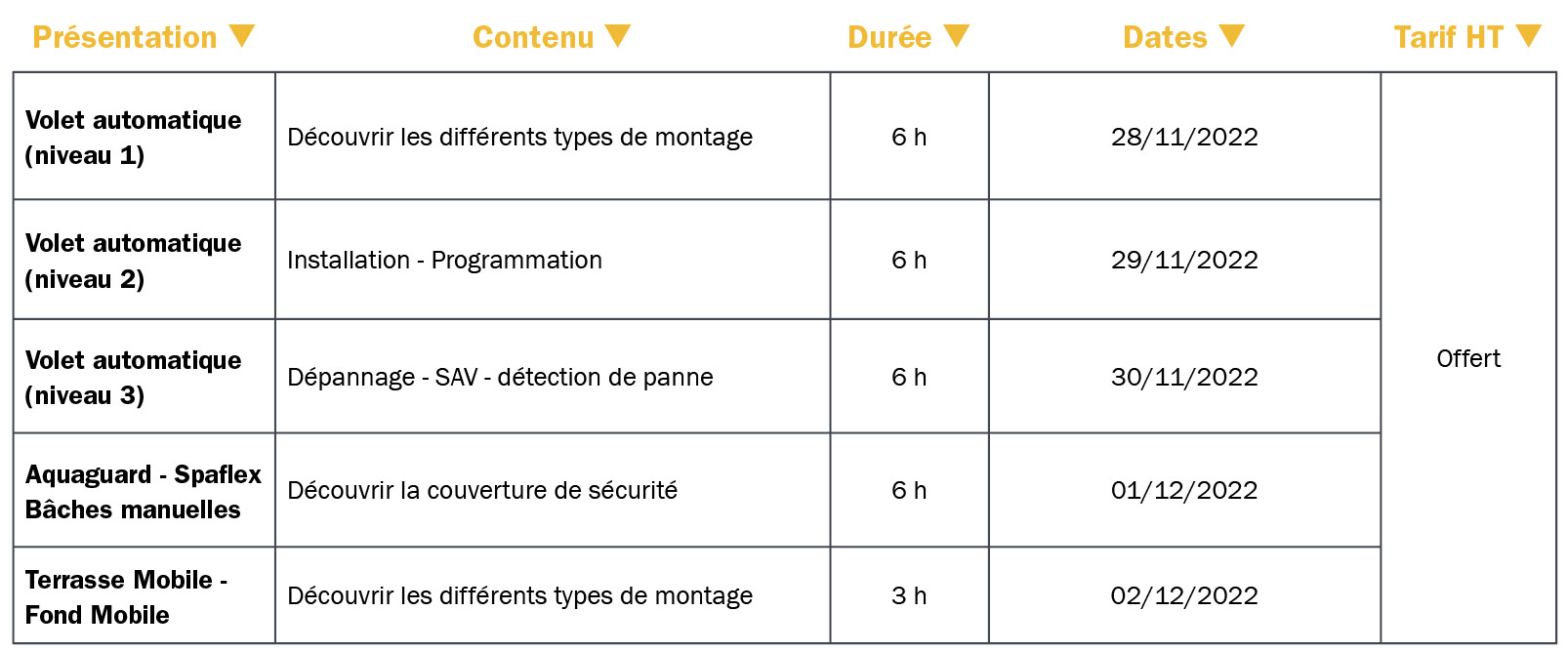 | Présentation ▼ | Contenu ▼ | Durée ▼ | Dates ▼ | Tarif HT ▼ |
|---|---|---|---|---|
| Volet automatique (niveau 1) | Découvrir les différents types de montage | 6 h | 28/11/2022 | Offert |
| Volet automatique (niveau 2) | Installation - Programmation | 6 h | 29/11/2022 | |
| Volet automatique (niveau 3) | Dépannage - SAV - détection de panne | 6 h | 30/11/2022 | |
| Aquaguard - Spaflex Bâches manuelles | Découvrir la couverture de sécurité | 6 h | 01/12/2022 | |
| Terrasse Mobile - Fond Mobile | Découvrir les différents types de montage | 3 h | 02/12/2022 | |